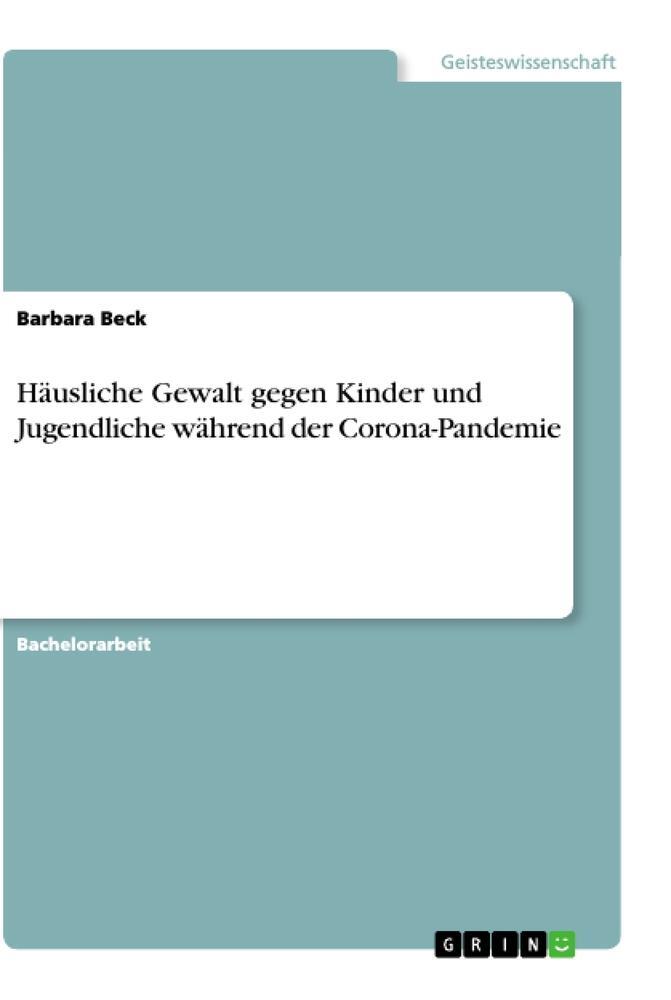 Geisteswissenschaft

Barbara Beck

Häusliche Gewalt gegen Kinder und Jugendliche während der Corona-Pandemie

Bachelorarbeit

GRIN